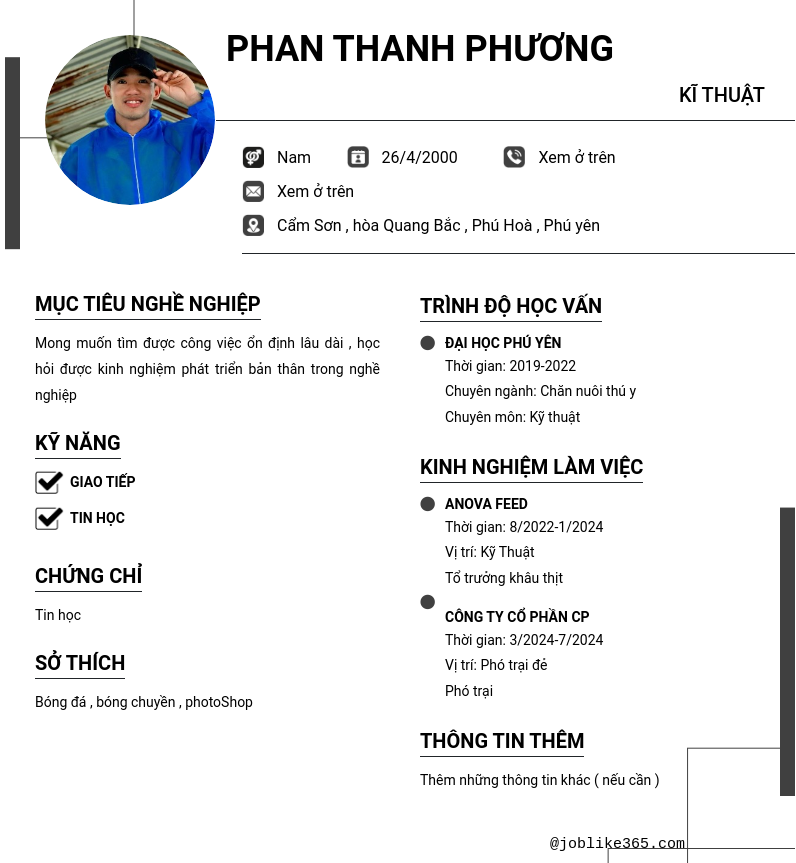 PHAN THANH PHƯƠNG

KĨ THUẬT

Nam 26/4/2000 Xem ở trên

Xem ở trên

Cẩm Sơn , hòa Quang Bắc , Phú Hoà , Phú yên

MỤC TIÊU NGHỀ NGHIỆP

Mong muốn tìm được công việc ổn định lâu dài , học hỏi được kinh nghiệm phát triển bản thân trong nghề nghiệp

KỸ NĂNG

GIAO TIẾP

TIN HỌC

CHỨNG CHỈ

Tin học

SỞ THÍCH

Bóng đá , bóng chuyền , photoShop

TRÌNH ĐỘ HỌC VẤN

ĐẠI HỌC PHÚ YÊN
Thời gian: 2019-2022
Chuyên ngành: Chăn nuôi thú y
Chuyên môn: Kỹ thuật

KINH NGHIỆM LÀM VIỆC

ANOVA FEED
Thời gian: 8/2022-1/2024
Vị trí: Kỹ Thuật
Tổ trưởng khâu thịt

CÔNG TY CỔ PHẦN CP
Thời gian: 3/2024-7/2024
Vị trí: Phó trại đẻ
Phó trại

THÔNG TIN THÊM

Thêm những thông tin khác ( nếu cần )

@joblike365.com